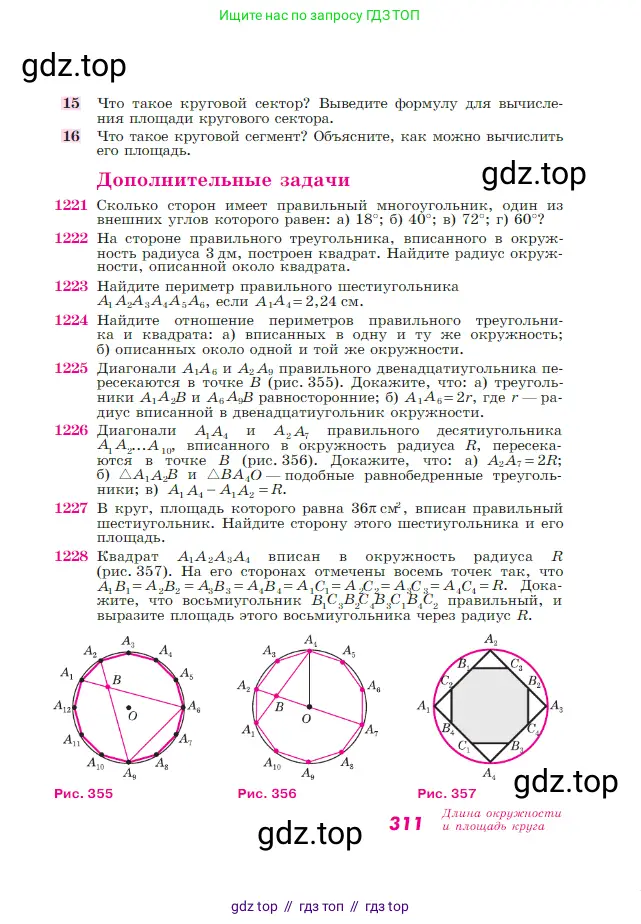 Ищите нас по запросу ГДЗ ТОП

gdz.top

15 Что такое круговой сектор? Выведите формулу для вычисления площади кругового сектора.

16 Что такое круговой сегмент? Объясните, как можно вычислить его площадь.

Дополнительные задачи

gdz.top

1221 Сколько сторон имеет правильный многоугольник, один из внешних углов которого равен: а) $18°$; б) $40°$; в) $72°$; г) $60°$?

1222 На стороне правильного треугольника, вписанного в окружность радиуса 3 дм, построен квадрат. Найдите радиус окружности, описанной около квадрата.

1223 Найдите периметр правильного шестиугольника $A_1A_2A_3A_4A_5A_6$, если $A_1A_4 = 2{,}24$ см.

1224 Найдите отношение периметров правильного треугольника и квадрата: а) вписанных в одну и ту же окружность; б) описанных около одной и той же окружности.

1225 Диагонали $A_1A_6$ и $A_2A_9$ правильного двенадцатиугольника пересекаются в точке $B$ (рис. 355). Докажите, что: а) треугольники $A_1A_2B$ и $A_6A_9B$ равносторонние; б) $A_1A_6 = 2r$, где $r$ — радиус вписанной в двенадцатиугольник окружности.

1226 Диагонали $A_1A_4$ и $A_2A_7$ правильного десятиугольника $A_1A_2...A_{10}$, вписанного в окружность радиуса $R$, пересекаются в точке $B$ (рис. 356). Докажите, что: а) $A_2A_7 = 2R$; б) $\triangle A_1A_2B$ и $\triangle BA_4O$ — подобные равнобедренные треугольники; в) $A_1A_4 - A_1A_2 = R$.

1227 В круг, площадь которого равна $36\pi$ см$^2$, вписан правильный шестиугольник. Найдите сторону этого шестиугольника и его площадь.

1228 Квадрат $A_1A_2A_3A_4$ вписан в окружность радиуса $R$ (рис. 357). На его сторонах отмечены восемь точек так, что $A_1B_1 = A_2B_2 = A_3B_3 = A_4B_4 = A_1C_1 = A_2C_2 = A_3C_3 = A_4C_4 = R$. Докажите, что восьмиугольник $B_1C_3B_2C_4B_3C_1B_4C_2$ правильный, и выразите площадь этого восьмиугольника через радиус $R$.

$A_1$ $A_2$ $A_3$ $A_4$ $A_5$ $A_6$ $A_7$ $A_8$ $A_9$ $A_{10}$ $A_{11}$ $A_{12}$ $B$ $O$

Рис. 355

$A_1$ $A_2$ $A_3$ $A_4$ $A_5$ $A_6$ $A_7$ $A_8$ $A_9$ $A_{10}$ $B$ $O$

Рис. 356

$A_1$ $A_2$ $A_3$ $A_4$ $B_1$ $B_2$ $B_3$ $B_4$ $C_1$ $C_2$ $C_3$ $C_4$

Рис. 357

gdz.top

gdz.top

311 Длина окружности и площадь круга

gdz top // гдз топ // гдз top